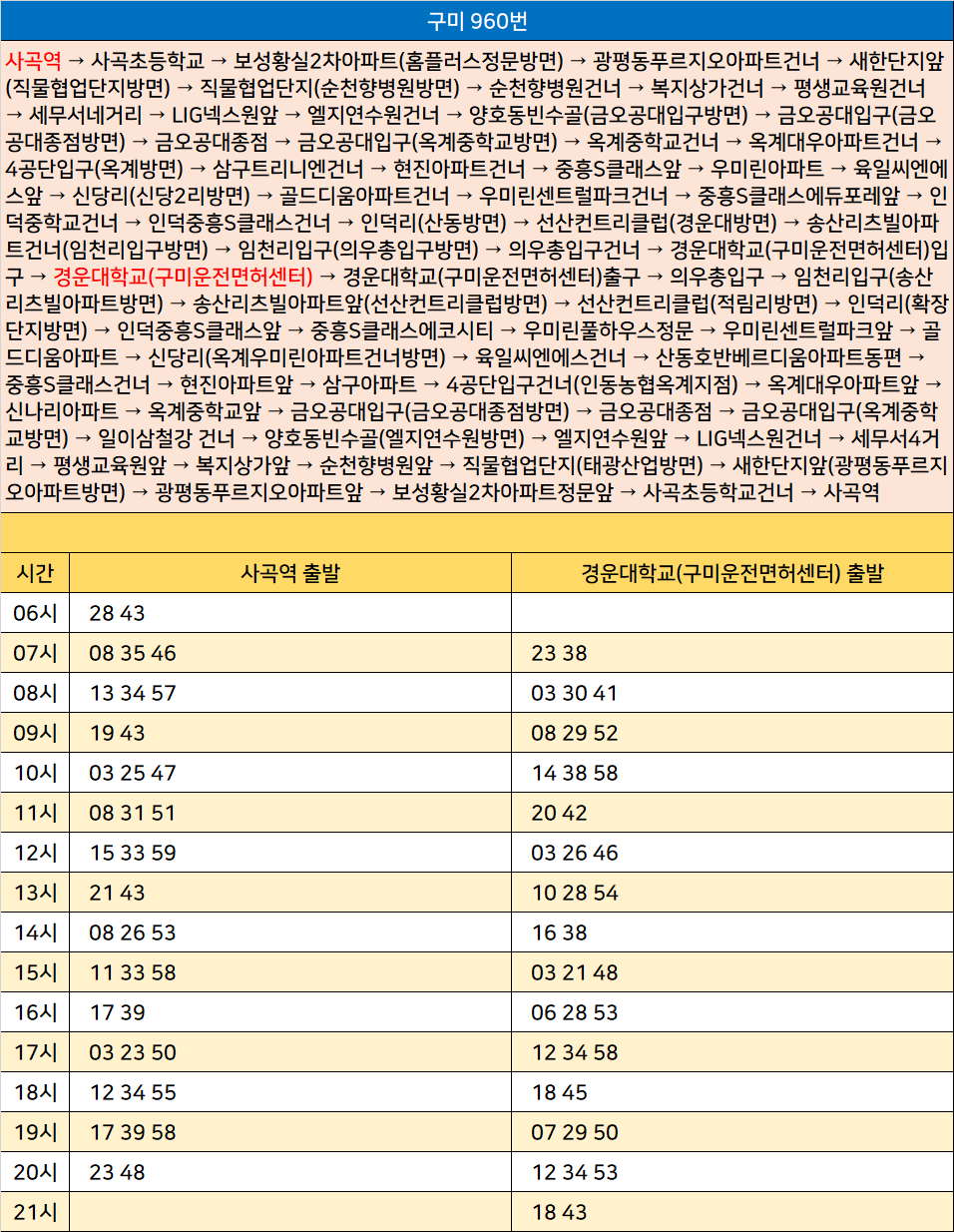 구미 960번

사곡역 → 사곡초등학교 → 보성황실2차아파트(홈플러스정문방면) → 광평동푸르지오아파트건너 → 새한단지앞(직물협업단지방면) → 직물협업단지(순천향병원방면) → 순천향병원건너 → 복지상가건너 → 평생교육원건너 → 세무서네거리 → LIG넥스원앞 → 엘지연수원건너 → 양호동빈수골(금오공대입구방면) → 금오공대입구(금오공대종점방면) → 금오공대종점 → 금오공대입구(옥계중학교방면) → 옥계중학교건너 → 옥계대우아파트건너 → 4공단입구(옥계방면) → 삼구트리니엔건너 → 현진아파트건너 → 중흥S클래스앞 → 우미린아파트 → 육일씨엔에스앞 → 신당리(신당2리방면) → 골드디움아파트건너 → 우미린센트럴파크건너 → 중흥S클래스에듀포레앞 → 인덕중학교건너 → 인덕중흥S클래스건너 → 인덕리(산동방면) → 선산컨트리클럽(경운대방면) → 송산리츠빌아파트건너(임천리입구방면) → 임천리입구(의우총입구방면) → 의우총입구건너 → 경운대학교(구미운전면허센터)입구 → 경운대학교(구미운전면허센터) → 경운대학교(구미운전면허센터)출구 → 의우총입구 → 임천리입구(송산리츠빌아파트방면) → 송산리츠빌아파트앞(선산컨트리클럽방면) → 선산컨트리클럽(적림리방면) → 인덕리(확장단지방면) → 인덕중흥S클래스앞 → 중흥S클래스에코시티 → 우미린풀하우스정문 → 우미린센트럴파크앞 → 골드디움아파트 → 신당리(옥계우미린아파트건너방면) → 육일씨엔에스건너 → 산동호반베르디움아파트동편 → 중흥S클래스건너 → 현진아파트앞 → 삼구아파트 → 4공단입구건너(인동농협옥계지점) → 옥계대우아파트앞 → 신나리아파트 → 옥계중학교앞 → 금오공대입구(금오공대종점방면) → 금오공대종점 → 금오공대입구(옥계중학교방면) → 일이삼철강 건너 → 양호동빈수골(엘지연수원방면) → 엘지연수원앞 → LIG넥스원건너 → 세무서4거리 → 평생교육원앞 → 복지상가앞 → 순천향병원앞 → 직물협업단지(태광산업방면) → 새한단지앞(광평동푸르지오아파트방면) → 광평동푸르지오아파트앞 → 보성황실2차아파트정문앞 → 사곡초등학교건너 → 사곡역

| 시간 | 사곡역 출발 | 경운대학교(구미운전면허센터) 출발 |
|---|---|---|
| 06시 | 28 43 | |
| 07시 | 08 35 46 | 23 38 |
| 08시 | 13 34 57 | 03 30 41 |
| 09시 | 19 43 | 08 29 52 |
| 10시 | 03 25 47 | 14 38 58 |
| 11시 | 08 31 51 | 20 42 |
| 12시 | 15 33 59 | 03 26 46 |
| 13시 | 21 43 | 10 28 54 |
| 14시 | 08 26 53 | 16 38 |
| 15시 | 11 33 58 | 03 21 48 |
| 16시 | 17 39 | 06 28 53 |
| 17시 | 03 23 50 | 12 34 58 |
| 18시 | 12 34 55 | 18 45 |
| 19시 | 17 39 58 | 07 29 50 |
| 20시 | 23 48 | 12 34 53 |
| 21시 | | 18 43 |